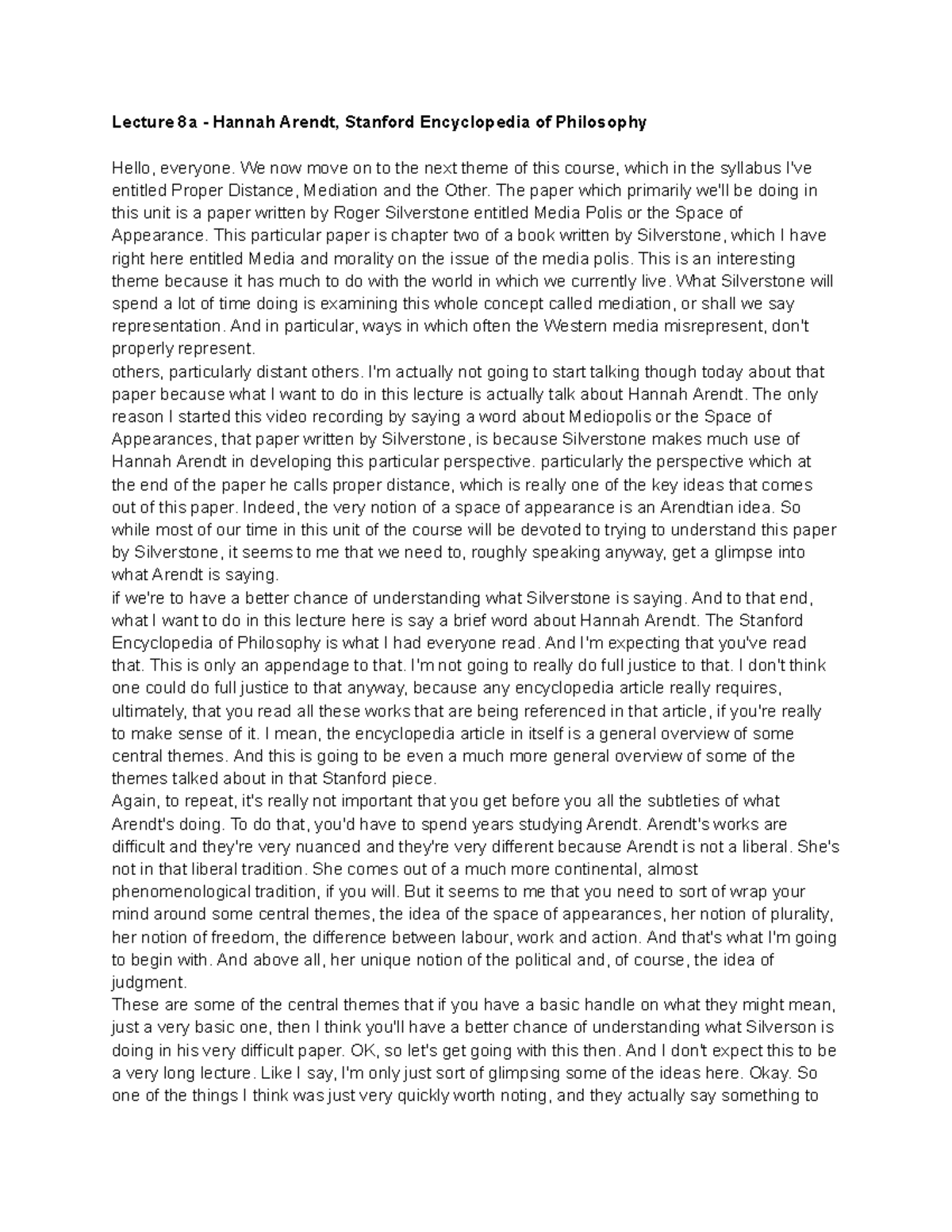 Lecture 8a - Hannah Arendt, Stanford Encyclopedia of Philosophy

Hello, everyone. We now move on to the next theme of this course, which in the syllabus I've entitled Proper Distance, Mediation and the Other. The paper which primarily we'll be doing in this unit is a paper written by Roger Silverstone entitled Media Polis or the Space of Appearance. This particular paper is chapter two of a book written by Silverstone, which I have right here entitled Media and morality on the issue of the media polis. This is an interesting theme because it has much to do with the world in which we currently live. What Silverstone will spend a lot of time doing is examining this whole concept called mediation, or shall we say representation. And in particular, ways in which often the Western media misrepresent, don't properly represent.

others, particularly distant others. I'm actually not going to start talking though today about that paper because what I want to do in this lecture is actually talk about Hannah Arendt. The only reason I started this video recording by saying a word about Mediopolis or the Space of Appearances, that paper written by Silverstone, is because Silverstone makes much use of Hannah Arendt in developing this particular perspective. particularly the perspective which at the end of the paper he calls proper distance, which is really one of the key ideas that comes out of this paper. Indeed, the very notion of a space of appearance is an Arendtian idea. So while most of our time in this unit of the course will be devoted to trying to understand this paper by Silverstone, it seems to me that we need to, roughly speaking anyway, get a glimpse into what Arendt is saying.

if we're to have a better chance of understanding what Silverstone is saying. And to that end, what I want to do in this lecture here is say a brief word about Hannah Arendt. The Stanford Encyclopedia of Philosophy is what I had everyone read. And I'm expecting that you've read that. This is only an appendage to that. I'm not going to really do full justice to that. I don't think one could do full justice to that anyway, because any encyclopedia article really requires, ultimately, that you read all these works that are being referenced in that article, if you're really to make sense of it. I mean, the encyclopedia article in itself is a general overview of some central themes. And this is going to be even a much more general overview of some of the themes talked about in that Stanford piece.

Again, to repeat, it's really not important that you get before you all the subtleties of what Arendt's doing. To do that, you'd have to spend years studying Arendt. Arendt's works are difficult and they're very nuanced and they're very different because Arendt is not a liberal. She's not in that liberal tradition. She comes out of a much more continental, almost phenomenological tradition, if you will. But it seems to me that you need to sort of wrap your mind around some central themes, the idea of the space of appearances, her notion of plurality, her notion of freedom, the difference between labour, work and action. And that's what I'm going to begin with. And above all, her unique notion of the political and, of course, the idea of judgment.

These are some of the central themes that if you have a basic handle on what they might mean, just a very basic one, then I think you'll have a better chance of understanding what Silverson is doing in his very difficult paper. OK, so let's get going with this then. And I don't expect this to be a very long lecture. Like I say, I'm only just sort of glimpsing some of the ideas here. Okay. So one of the things I think was just very quickly worth noting, and they actually say something to